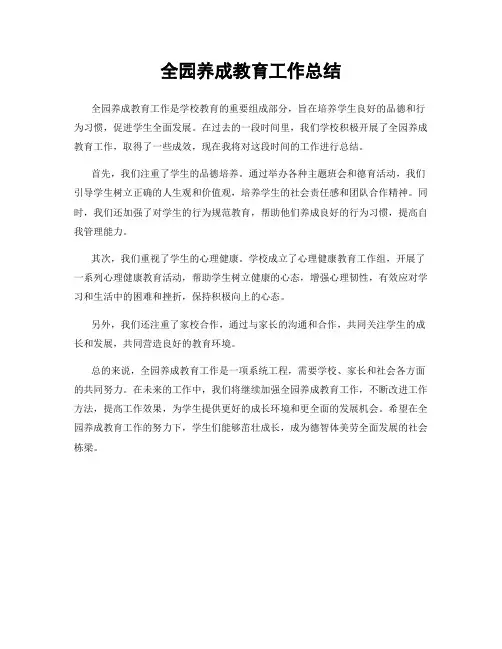 全园养成教育工作总结

全园养成教育工作是学校教育的重要组成部分，旨在培养学生良好的品德和行为习惯，促进学生全面发展。在过去的一段时间里，我们学校积极开展了全园养成教育工作，取得了一些成效，现在我将对这段时间的工作进行总结。

首先，我们注重了学生的品德培养。通过举办各种主题班会和德育活动，我们引导学生树立正确的人生观和价值观，培养学生的社会责任感和团队合作精神。同时，我们还加强了对学生的行为规范教育，帮助他们养成良好的行为习惯，提高自我管理能力。

其次，我们重视了学生的心理健康。学校成立了心理健康教育工作组，开展了一系列心理健康教育活动，帮助学生树立健康的心态，增强心理韧性，有效应对学习和生活中的困难和挫折，保持积极向上的心态。

另外，我们还注重了家校合作，通过与家长的沟通和合作，共同关注学生的成长和发展，共同营造良好的教育环境。

总的来说，全园养成教育工作是一项系统工程，需要学校、家长和社会各方面的共同努力。在未来的工作中，我们将继续加强全园养成教育工作，不断改进工作方法，提高工作效果，为学生提供更好的成长环境和更全面的发展机会。希望在全园养成教育工作的努力下，学生们能够茁壮成长，成为德智体美劳全面发展的社会栋梁。